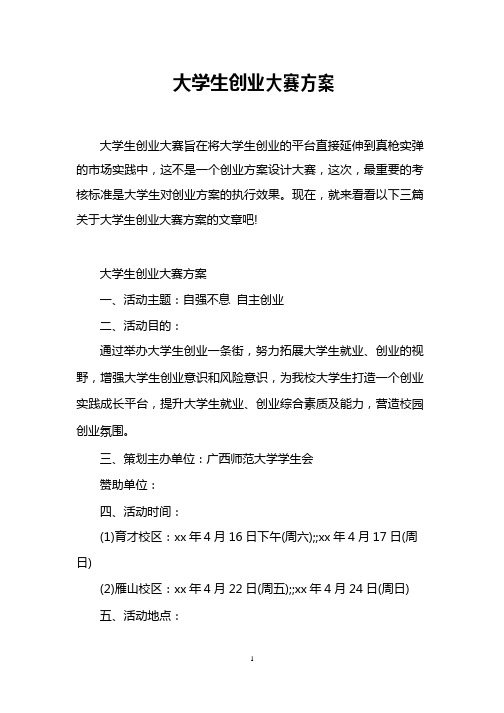 大学生创业大赛方案

大学生创业大赛旨在将大学生创业的平台直接延伸到真枪实弹的市场实践中，这不是一个创业方案设计大赛，这次，最重要的考核标准是大学生对创业方案的执行效果。现在，就来看看以下三篇关于大学生创业大赛方案的文章吧!

大学生创业大赛方案

一、活动主题：自强不息 自主创业

二、活动目的：

通过举办大学生创业一条街，努力拓展大学生就业、创业的视野，增强大学生创业意识和风险意识，为我校大学生打造一个创业实践成长平台，提升大学生就业、创业综合素质及能力，营造校园创业氛围。

三、策划主办单位：广西师范大学学生会

赞助单位：

四、活动时间：

(1)育才校区：xx 年 4 月 16 日下午(周六);;xx 年 4 月 17 日(周日)

(2)雁山校区：xx 年 4 月 22 日(周五);;xx 年 4 月 24 日(周日)

五、活动地点：

1